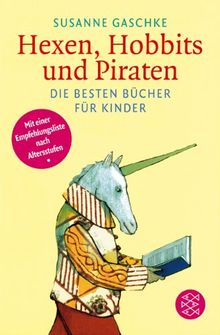 SUSANNE GASCHKE

Hexen, Hobbits und Piraten

DIE BESTEN BÜCHER FÜR KINDER

Mit einer Empfehlungsliste nach Altersstufen